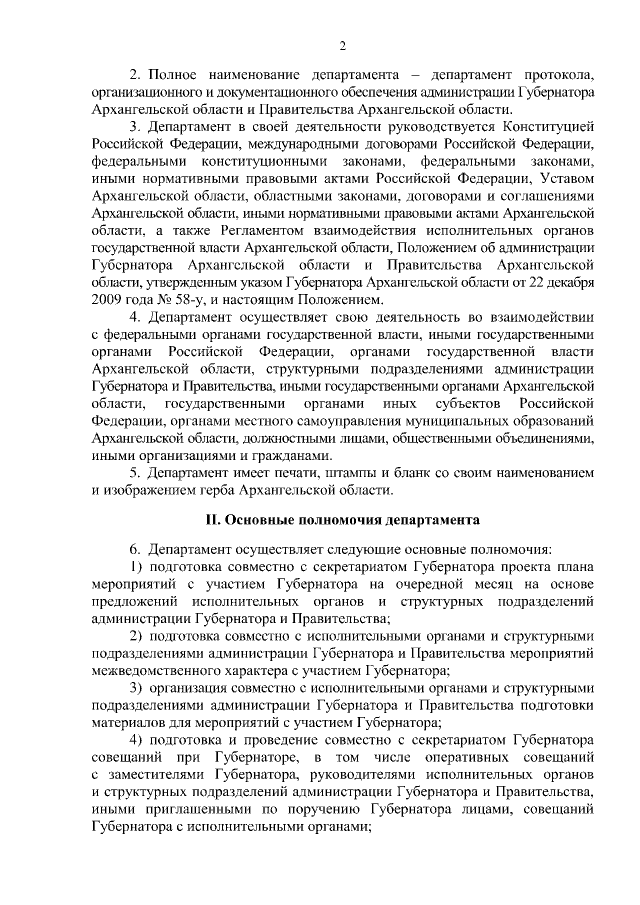 2

2. Полное наименование департамента – департамент протокола, организационного и документационного обеспечения администрации Губернатора Архангельской области и Правительства Архангельской области.

3. Департамент в своей деятельности руководствуется Конституцией Российской Федерации, международными договорами Российской Федерации, федеральными конституционными законами, федеральными законами, иными нормативными правовыми актами Российской Федерации, Уставом Архангельской области, областными законами, договорами и соглашениями Архангельской области, иными нормативными правовыми актами Архангельской области, а также Регламентом взаимодействия исполнительных органов государственной власти Архангельской области, Положением об администрации Губернатора Архангельской области и Правительства Архангельской области, утвержденным указом Губернатора Архангельской области от 22 декабря 2009 года № 58-у, и настоящим Положением.

4. Департамент осуществляет свою деятельность во взаимодействии с федеральными органами государственной власти, иными государственными органами Российской Федерации, органами государственной власти Архангельской области, структурными подразделениями администрации Губернатора и Правительства, иными государственными органами Архангельской области, государственными органами иных субъектов Российской Федерации, органами местного самоуправления муниципальных образований Архангельской области, должностными лицами, общественными объединениями, иными организациями и гражданами.

5. Департамент имеет печати, штампы и бланк со своим наименованием и изображением герба Архангельской области.

II. Основные полномочия департамента

6. Департамент осуществляет следующие основные полномочия:

1) подготовка совместно с секретариатом Губернатора проекта плана мероприятий с участием Губернатора на очередной месяц на основе предложений исполнительных органов и структурных подразделений администрации Губернатора и Правительства;

2) подготовка совместно с исполнительными органами и структурными подразделениями администрации Губернатора и Правительства мероприятий межведомственного характера с участием Губернатора;

3) организация совместно с исполнительными органами и структурными подразделениями администрации Губернатора и Правительства подготовки материалов для мероприятий с участием Губернатора;

4) подготовка и проведение совместно с секретариатом Губернатора совещаний при Губернаторе, в том числе оперативных совещаний с заместителями Губернатора, руководителями исполнительных органов и структурных подразделений администрации Губернатора и Правительства, иными приглашенными по поручению Губернатора лицами, совещаний Губернатора с исполнительными органами;